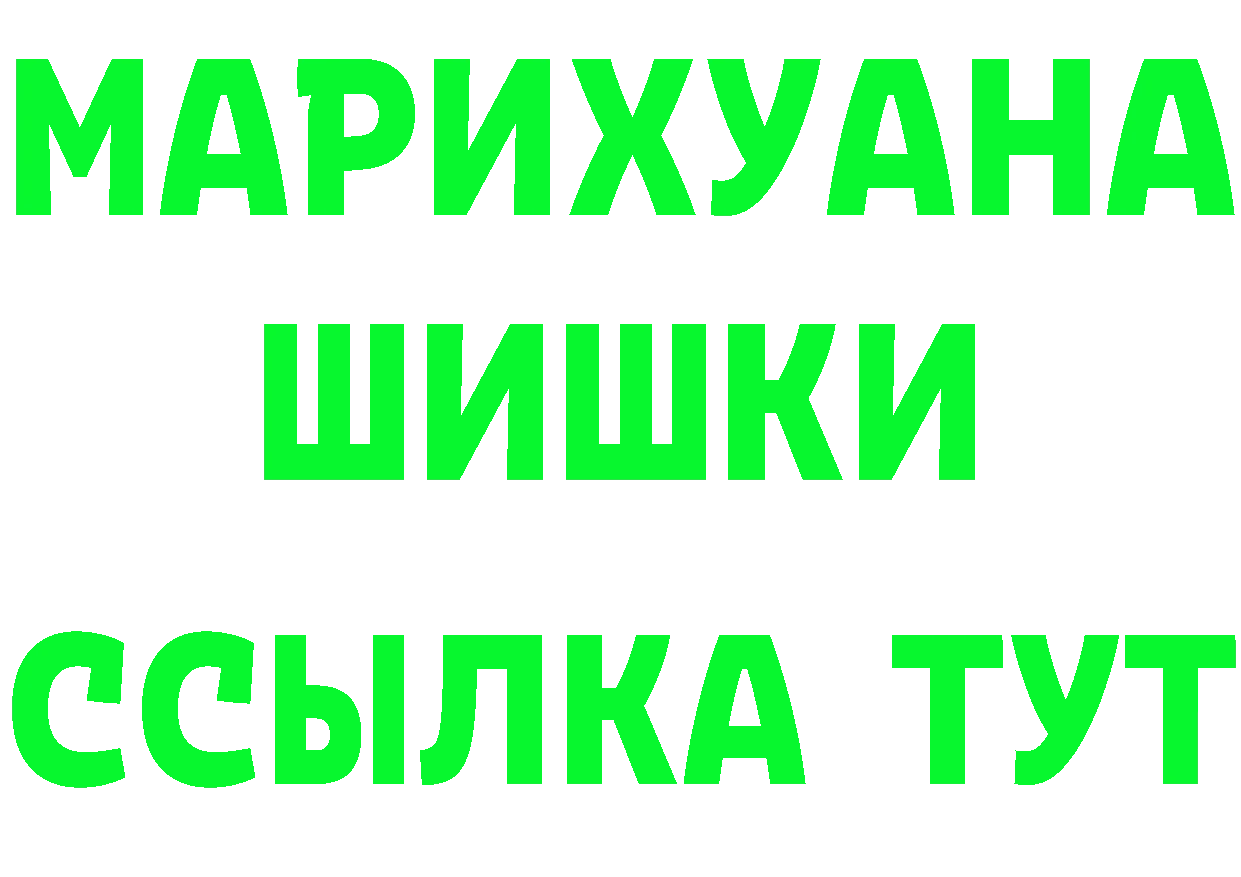 МАРИХУАНА
ШИШКИ
ССЫЛКА ТУТ